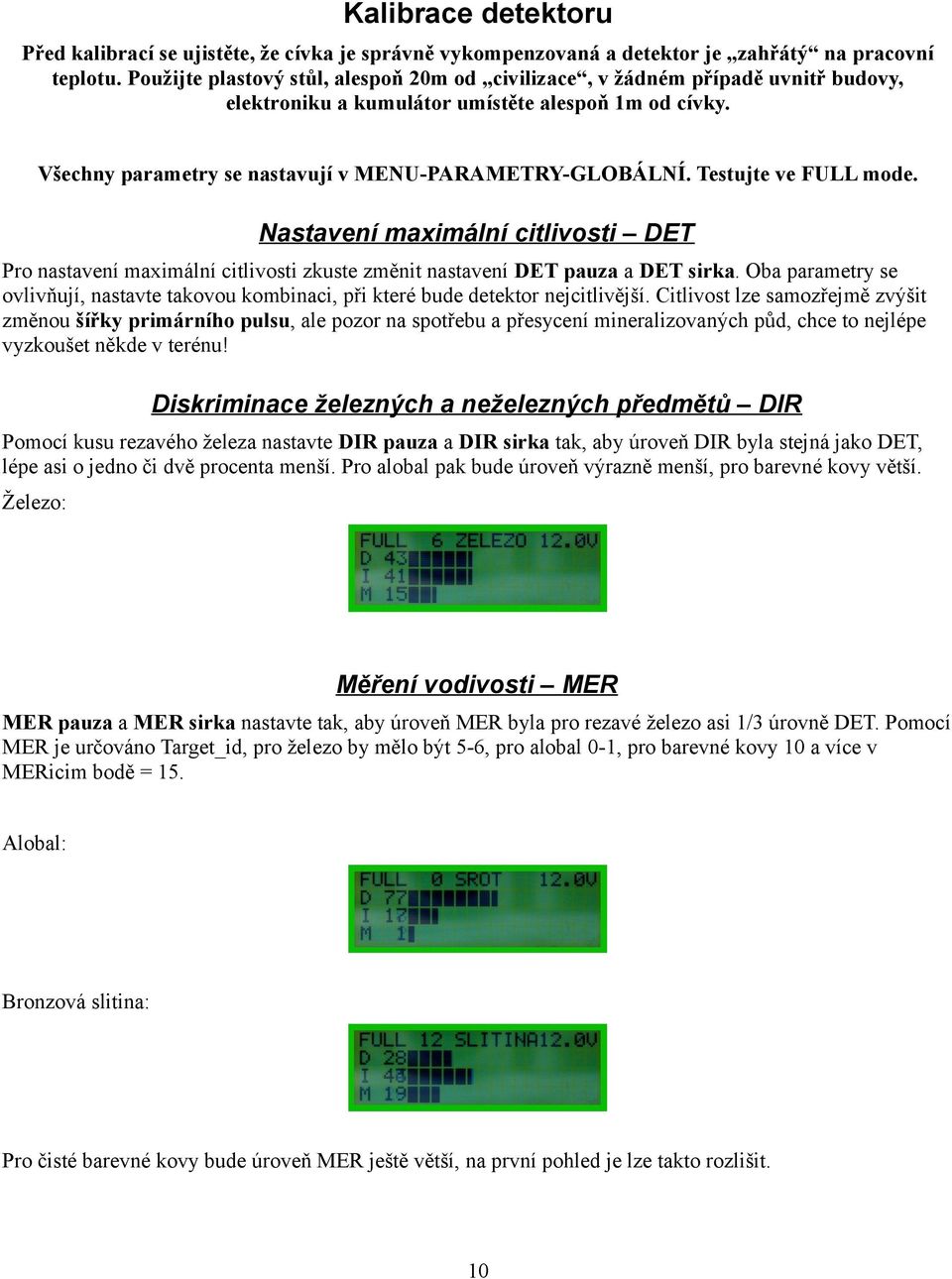 Kalibrace detektoru

Před kalibrací se ujistěte, že cívka je správně vykompenzovaná a detektor je „zahřátý“ na pracovní teplotu. Použijte plastový stůl, alespoň 20m od „civilizace“, v žádném případě uvnitř budovy, elektroniku a kumulátor umístěte alespoň 1m od cívky.

Všechny parametry se nastavují v MENU-PARAMETRY-GLOBÁLNÍ. Testujte ve FULL mode.

Nastavení maximální citlivosti – DET

Pro nastavení maximální citlivosti zkuste změnit nastavení DET pauza a DET sirka. Oba parametry se ovlivňují, nastavte takovou kombinaci, při které bude detektor nejcitlivější. Citlivost lze samozřejmě zvýšit změnou šířky primárního pulsu, ale pozor na spotřebu a přesycení mineralizovaných půd, chce to nejlépe vyzkoušet někde v terénu!

Diskriminace železných a neželezných předmětů – DIR

Pomocí kusu rezavého železa nastavte DIR pauza a DIR sirka tak, aby úroveň DIR byla stejná jako DET, lépe asi o jedno či dvě procenta menší. Pro alobal pak bude úroveň výrazně menší, pro barevné kovy větší.

Železo:

FULL 6 ZELEZO 12.0V
D 43
I 41
M 15

Měření vodivosti – MER

MER pauza a MER sirka nastavte tak, aby úroveň MER byla pro rezavé železo asi 1/3 úrovně DET. Pomocí MER je určováno Target_id, pro železo by mělo být 5-6, pro alobal 0-1, pro barevné kovy 10 a více v MERicim bodě = 15.

Alobal:

FULL 0 SROT 12.0V
D 77
I 17
M 1

Bronzová slitina:

FULL 12 SLITINA12.0V
D 28
I 48
M 19

Pro čisté barevné kovy bude úroveň MER ještě větší, na první pohled je lze takto rozlišit.

10